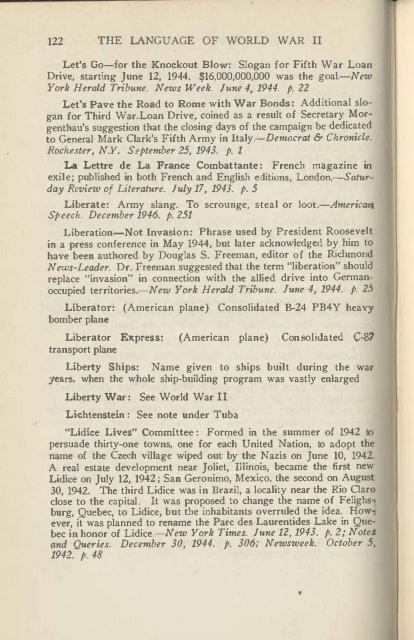 122 THE LANGUAGE OF WORLD WAR II

Let's Go—for the Knockout Blow: Slogan for Fifth War Loan Drive, starting June 12, 1944. $16,000,000,000 was the goal.—New York Herald Tribune. News Week. June 4, 1944. p. 22

Let's Pave the Road to Rome with War Bonds: Additional slogan for Third War Loan Drive, coined as a result of Secretary Morgenthau's suggestion that the closing days of the campaign be dedicated to General Mark Clark's Fifth Army in Italy.—Democrat & Chronicle. Rochester, N.Y. September 25, 1943. p. 1

La Lettre de La France Combattante: French magazine in exile; published in both French and English editions, London.—Saturday Review of Literature. July 17, 1943. p. 5

Liberate: Army slang. To scrounge, steal or loot.—American Speech. December 1946. p. 251

Liberation—Not Invasion: Phrase used by President Roosevelt in a press conference in May 1944, but later acknowledged by him to have been authored by Douglas S. Freeman, editor of the Richmond News-Leader. Dr. Freeman suggested that the term "liberation" should replace "invasion" in connection with the allied drive into German-occupied territories.—New York Herald Tribune. June 4, 1944. p. 25

Liberator: (American plane) Consolidated B-24 PB4Y heavy bomber plane

Liberator Express: (American plane) Consolidated C-87 transport plane

Liberty Ships: Name given to ships built during the war years, when the whole ship-building program was vastly enlarged

Liberty War: See World War II

Lichtenstein: See note under Tuba

"Lidice Lives" Committee: Formed in the summer of 1942 to persuade thirty-one towns, one for each United Nation, to adopt the name of the Czech village wiped out by the Nazis on June 10, 1942. A real estate development near Joliet, Illinois, became the first new Lidice on July 12, 1942; San Geronimo, Mexico, the second on August 30, 1942. The third Lidice was in Brazil, a locality near the Rio Claro close to the capital. It was proposed to change the name of Felighsburg, Quebec, to Lidice, but the inhabitants overruled the idea. However, it was planned to rename the Parc des Laurentides Lake in Quebec in honor of Lidice.—New York Times. June 12, 1943. p. 2; Notes and Queries. December 30, 1944. p. 306; Newsweek. October 5, 1942. p. 48